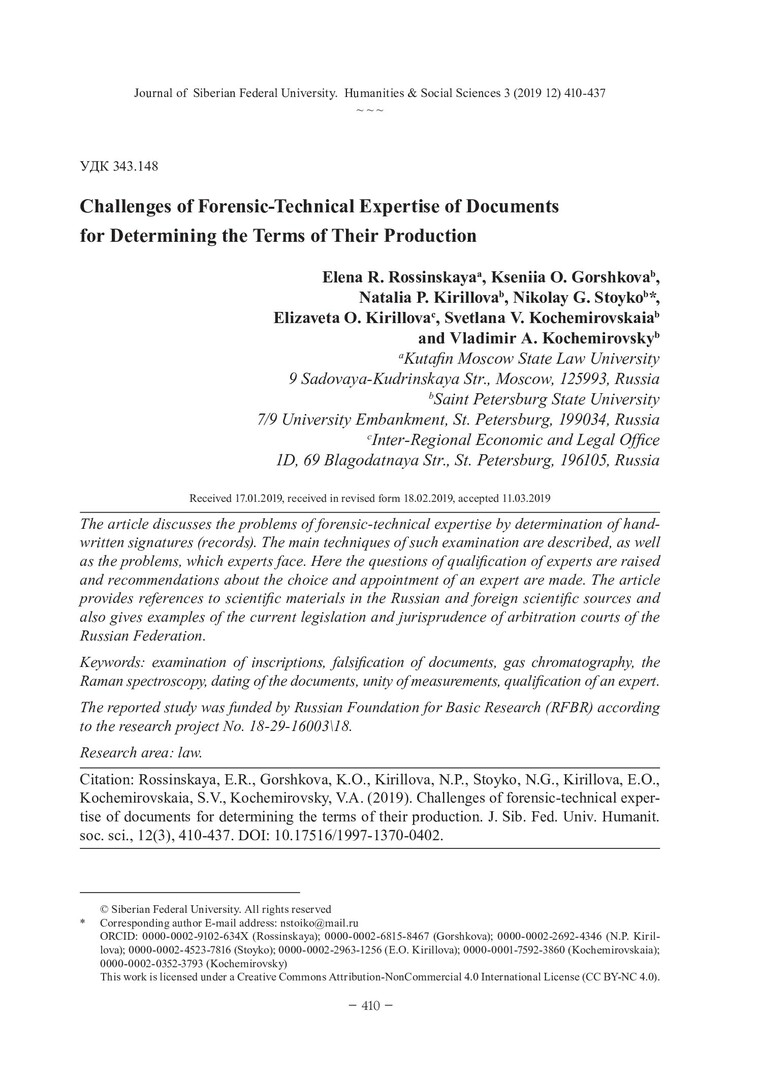 Journal of Siberian Federal University. Humanities & Social Sciences 3 (2019 12) 410-437
~ ~ ~

УДК 343.148

Challenges of Forensic-Technical Expertise of Documents for Determining the Terms of Their Production

Elena R. Rossinskaya$^a$, Kseniia O. Gorshkova$^b$, Natalia P. Kirillova$^b$, Nikolay G. Stoyko$^b$*, Elizaveta O. Kirillova$^c$, Svetlana V. Kochemirovskaia$^b$ and Vladimir A. Kochemirovsky$^b$
$^a$Kutafin Moscow State Law University
9 Sadovaya-Kudrinskaya Str., Moscow, 125993, Russia
$^b$Saint Petersburg State University
7/9 University Embankment, St. Petersburg, 199034, Russia
$^c$Inter-Regional Economic and Legal Office
1D, 69 Blagodatnaya Str., St. Petersburg, 196105, Russia

Received 17.01.2019, received in revised form 18.02.2019, accepted 11.03.2019

The article discusses the problems of forensic-technical expertise by determination of handwritten signatures (records). The main techniques of such examination are described, as well as the problems, which experts face. Here the questions of qualification of experts are raised and recommendations about the choice and appointment of an expert are made. The article provides references to scientific materials in the Russian and foreign scientific sources and also gives examples of the current legislation and jurisprudence of arbitration courts of the Russian Federation.

Keywords: examination of inscriptions, falsification of documents, gas chromatography, the Raman spectroscopy, dating of the documents, unity of measurements, qualification of an expert.

The reported study was funded by Russian Foundation for Basic Research (RFBR) according to the research project No. 18-29-16003\18.

Research area: law.

Citation: Rossinskaya, E.R., Gorshkova, K.O., Kirillova, N.P., Stoyko, N.G., Kirillova, E.O., Kochemirovskaia, S.V., Kochemirovsky, V.A. (2019). Challenges of forensic-technical expertise of documents for determining the terms of their production. J. Sib. Fed. Univ. Humanit. soc. sci., 12(3), 410-437. DOI: 10.17516/1997-1370-0402.

© Siberian Federal University. All rights reserved
* Corresponding author E-mail address: nstoiko@mail.ru
ORCID: 0000-0002-9102-634X (Rossinskaya); 0000-0002-6815-8467 (Gorshkova); 0000-0002-2692-4346 (N.P. Kirillova); 0000-0002-4523-7816 (Stoyko); 0000-0002-2963-1256 (E.O. Kirillova); 0000-0001-7592-3860 (Kochemirovskaia); 0000-0002-0352-3793 (Kochemirovsky)
This work is licensed under a Creative Commons Attribution-NonCommercial 4.0 International License (CC BY-NC 4.0).

– 410 –